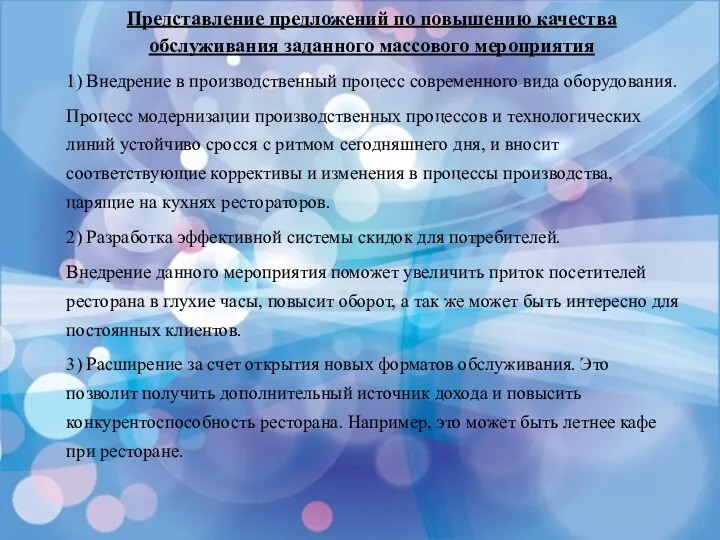 Представление предложений по повышению качества обслуживания заданного массового мероприятия

1) Внедрение в производственный процесс современного вида оборудования.

Процесс модернизации производственных процессов и технологических линий устойчиво сросся с ритмом сегодняшнего дня, и вносит соответствующие коррективы и изменения в процессы производства, царящие на кухнях рестораторов.

2) Разработка эффективной системы скидок для потребителей.

Внедрение данного мероприятия поможет увеличить приток посетителей ресторана в глухие часы, повысит оборот, а так же может быть интересно для постоянных клиентов.

3) Расширение за счет открытия новых форматов обслуживания. Это позволит получить дополнительный источник дохода и повысить конкурентоспособность ресторана. Например, это может быть летнее кафе при ресторане.